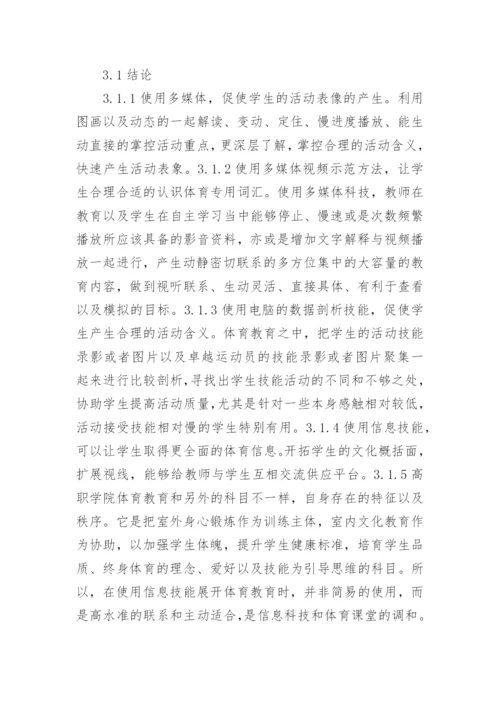 3.1 结论

3.1.1 使用多媒体，促使学生的活动表像的产生。利用图画以及动态的一起解读、变动、定住、慢进度播放、能生动直接的掌控活动重点，更深层了解，掌控合理的活动含义，快速产生活动表象。3.1.2 使用多媒体视频示范方法，让学生合理合适的认识体育专用词汇。使用多媒体科技，教师在教育以及学生在自主学习当中能够停止、慢速或是次数频繁播放所应该具备的影音资料，亦或是增加文字解释与视频播放一起进行，产生动静密切联系的多方位集中的大容量的教育内容，做到视听联系、生动灵活、直接具体、有利于查看以及模拟的目标。3.1.3 使用电脑的数据剖析技能，促使学生产生合理的活动含义。体育教育之中，把学生的活动技能录影或者图片以及卓越运动员的技能录影或者图片聚集一起来进行比较剖析，寻找出学生技能活动的不同和不够之处，协助学生提高活动质量，尤其是针对一些本身感触相对较低，活动接受技能相对慢的学生特别有用。3.1.4 使用信息技能，可以让学生取得更全面的体育信息。开拓学生的文化概括面，扩展视线，能够给教师与学生互相交流供应平台。3.1.5 高职学院体育教育和另外的科目不一样，自身存在的特征以及秩序。它是把室外身心锻炼作为训练主体，室内文化教育作为协助，以加强学生体魄，提升学生健康标准，培育学生品质、终身体育的理念、爱好以及技能为引导思维的科目。所以，在使用信息技能展开体育教育时，并非简易的使用，而是高水准的联系和主动适合，是信息科技和体育课堂的调和。